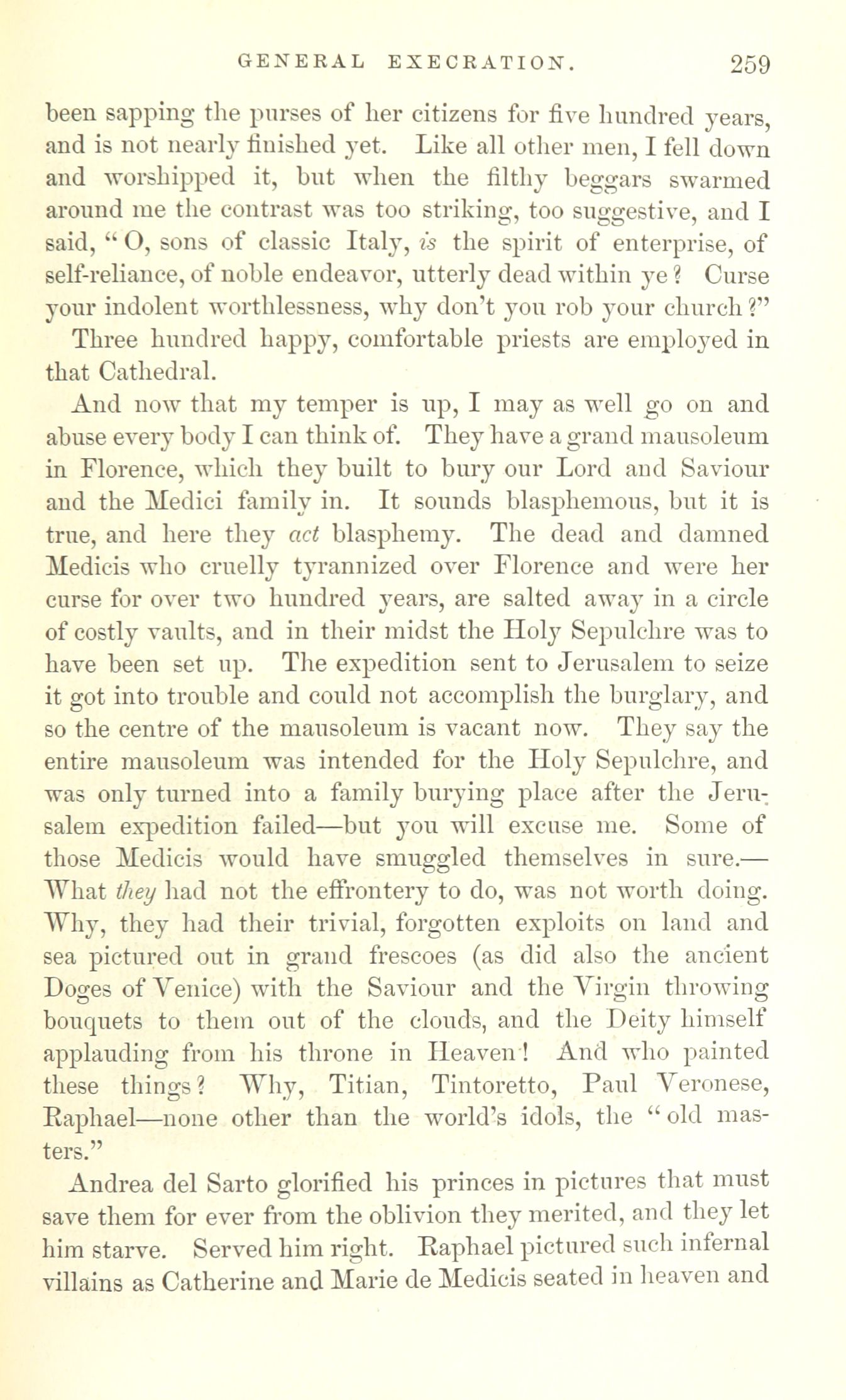 GENERAL EXECRATION. 259

been sapping the purses of her citizens for five hundred years, and is not nearly finished yet. Like all other men, I fell down and worshipped it, but when the filthy beggars swarmed around me the contrast was too striking, too suggestive, and I said, "O, sons of classic Italy, is the spirit of enterprise, of self-reliance, of noble endeavor, utterly dead within ye? Curse your indolent worthlessness, why don't you rob your church?"

Three hundred happy, comfortable priests are employed in that Cathedral.

And now that my temper is up, I may as well go on and abuse every body I can think of. They have a grand mausoleum in Florence, which they built to bury our Lord and Saviour and the Medici family in. It sounds blasphemous, but it is true, and here they act blasphemy. The dead and damned Medicis who cruelly tyrannized over Florence and were her curse for over two hundred years, are salted away in a circle of costly vaults, and in their midst the Holy Sepulchre was to have been set up. The expedition sent to Jerusalem to seize it got into trouble and could not accomplish the burglary, and so the centre of the mausoleum is vacant now. They say the entire mausoleum was intended for the Holy Sepulchre, and was only turned into a family burying place after the Jerusalem expedition failed—but you will excuse me. Some of those Medicis would have smuggled themselves in sure.—What they had not the effrontery to do, was not worth doing. Why, they had their trivial, forgotten exploits on land and sea pictured out in grand frescoes (as did also the ancient Doges of Venice) with the Saviour and the Virgin throwing bouquets to them out of the clouds, and the Deity himself applauding from his throne in Heaven! And who painted these things? Why, Titian, Tintoretto, Paul Veronese, Raphael—none other than the world's idols, the "old masters."

Andrea del Sarto glorified his princes in pictures that must save them for ever from the oblivion they merited, and they let him starve. Served him right. Raphael pictured such infernal villains as Catherine and Marie de Medicis seated in heaven and